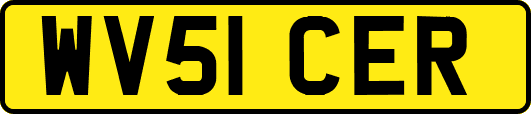 WV51 CER